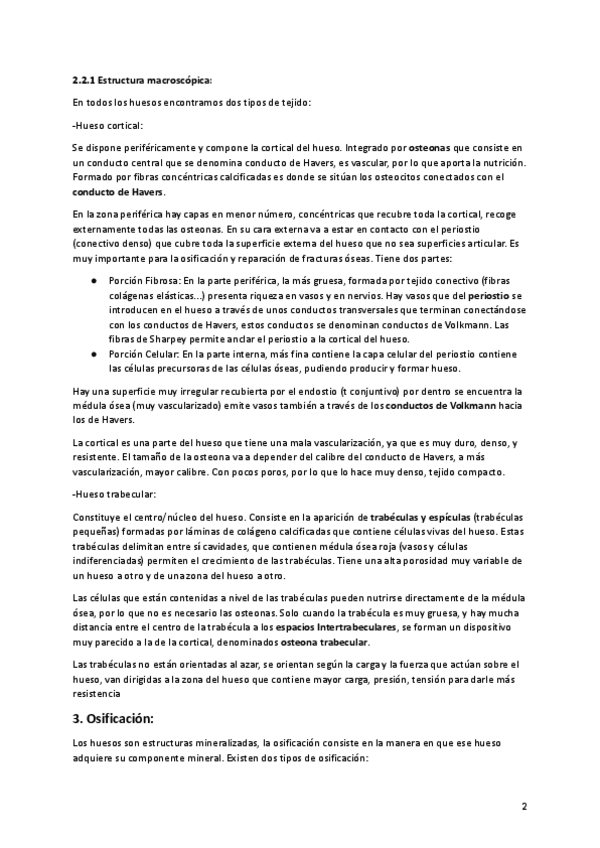 2.2.1 Estructura macroscópica:

En todos los huesos encontramos dos tipos de tejido:

-Hueso cortical:

Se dispone periféricamente y compone la cortical del hueso. Integrado por osteonas que consiste en un conducto central que se denomina conducto de Havers, es vascular, por lo que aporta la nutrición. Formado por fibras concéntricas calcificadas es donde se sitúan los osteocitos conectados con el conducto de Havers.

En la zona periférica hay capas en menor número, concéntricas que recubre toda la cortical, recoge externamente todas las osteonas. En su cara externa va a estar en contacto con el periostio (conectivo denso) que cubre toda la superficie externa del hueso que no sea superficies articular. Es muy importante para la osificación y reparación de fracturas óseas. Tiene dos partes:

● Porción Fibrosa: En la parte periférica, la más gruesa, formada por tejido conectivo (fibras colágenas elásticas...) presenta riqueza en vasos y en nervios. Hay vasos que del periostio se introducen en el hueso a través de unos conductos transversales que terminan conectándose con los conductos de Havers, estos conductos se denominan conductos de Volkmann. Las fibras de Sharpey permite anclar el periostio a la cortical del hueso.
● Porción Celular: En la parte interna, más fina contiene la capa celular del periostio contiene las células precursoras de las células óseas, pudiendo producir y formar hueso.

Hay una superficie muy irregular recubierta por el endostio (t conjuntivo) por dentro se encuentra la médula ósea (muy vascularizado) emite vasos también a través de los conductos de Volkmann hacia los de Havers.

La cortical es una parte del hueso que tiene una mala vascularización, ya que es muy duro, denso, y resistente. El tamaño de la osteona va a depender del calibre del conducto de Havers, a más vascularización, mayor calibre. Con pocos poros, por lo que lo hace muy denso, tejido compacto.

-Hueso trabecular:

Constituye el centro/núcleo del hueso. Consiste en la aparición de trabéculas y espículas (trabéculas pequeñas) formadas por láminas de colágeno calcificadas que contiene células vivas del hueso. Estas trabéculas delimitan entre sí cavidades, que contienen médula ósea roja (vasos y células indiferenciadas) permiten el crecimiento de las trabéculas. Tiene una alta porosidad muy variable de un hueso a otro y de una zona del hueso a otro.

Las células que están contenidas a nivel de las trabéculas pueden nutrirse directamente de la médula ósea, por lo que no es necesario las osteonas. Solo cuando la trabécula es muy gruesa, y hay mucha distancia entre el centro de la trabécula a los espacios Intertrabeculares, se forman un dispositivo muy parecido a la de la cortical, denominados osteona trabecular.

Las trabéculas no están orientadas al azar, se orientan según la carga y la fuerza que actúan sobre el hueso, van dirigidas a la zona del hueso que contiene mayor carga, presión, tensión para darle más resistencia

3. Osificación:

Los huesos son estructuras mineralizadas, la osificación consiste en la manera en que ese hueso adquiere su componente mineral. Existen dos tipos de osificación:

2